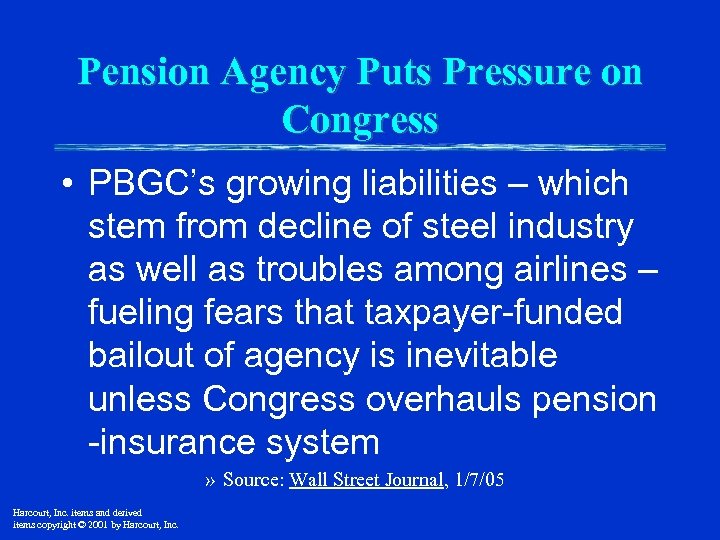 Pension Agency Puts Pressure on Congress

• PBGC's growing liabilities – which stem from decline of steel industry as well as troubles among airlines – fueling fears that taxpayer-funded bailout of agency is inevitable unless Congress overhauls pension -insurance system

» Source: Wall Street Journal, 1/7/05

Harcourt, Inc. items and derived items copyright © 2001 by Harcourt, Inc.